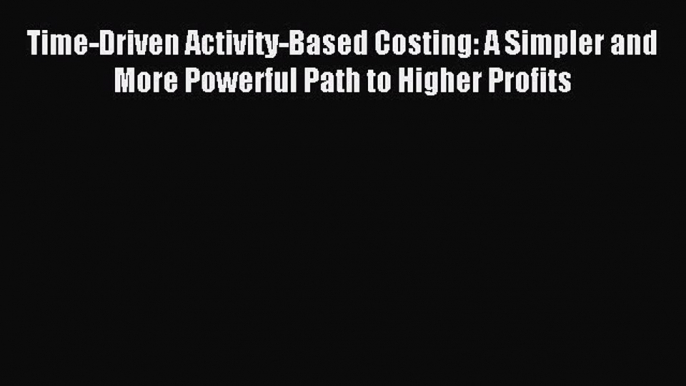 Time-Driven Activity-Based Costing: A Simpler and More Powerful Path to Higher Profits